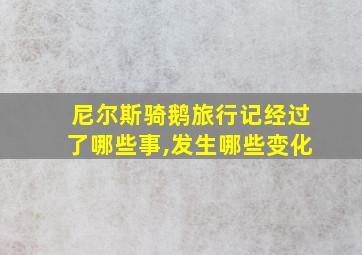 尼尔斯骑鹅旅行记经过了哪些事,发生哪些变化